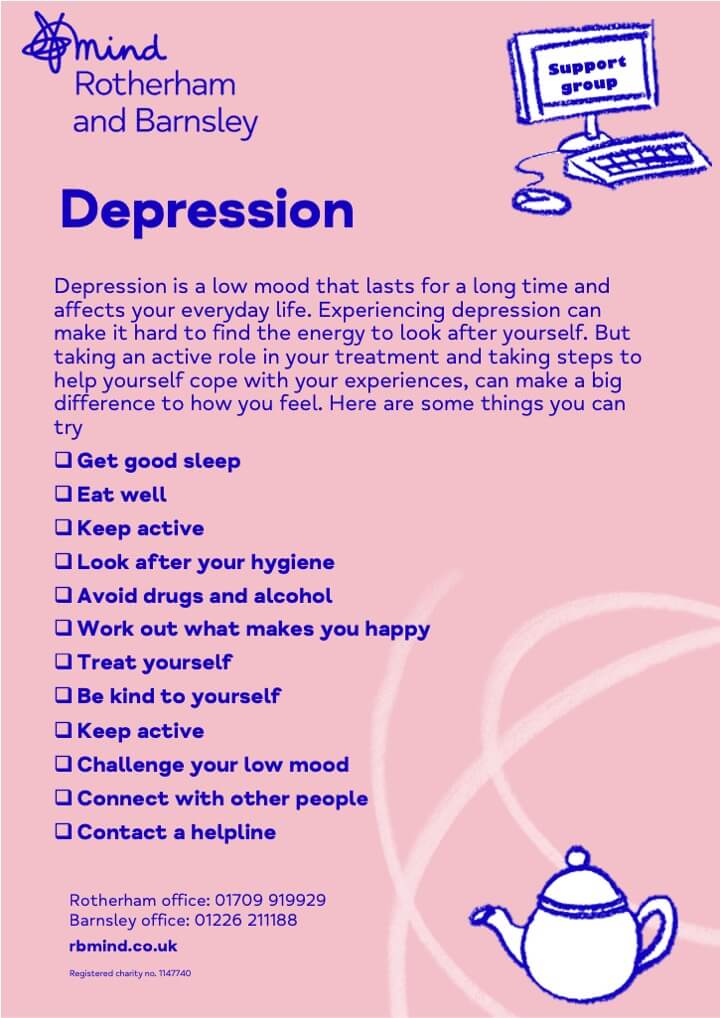 mind
Rotherham and Barnsley

Support group

Depression

Depression is a low mood that lasts for a long time and affects your everyday life. Experiencing depression can make it hard to find the energy to look after yourself. But taking an active role in your treatment and taking steps to help yourself cope with your experiences, can make a big difference to how you feel. Here are some things you can try

❑ Get good sleep
❑ Eat well
❑ Keep active
❑ Look after your hygiene
❑ Avoid drugs and alcohol
❑ Work out what makes you happy
❑ Treat yourself
❑ Be kind to yourself
❑ Keep active
❑ Challenge your low mood
❑ Connect with other people
❑ Contact a helpline

Rotherham office: 01709 919929
Barnsley office: 01226 211188
rbmind.co.uk
Registered charity no. 1147740